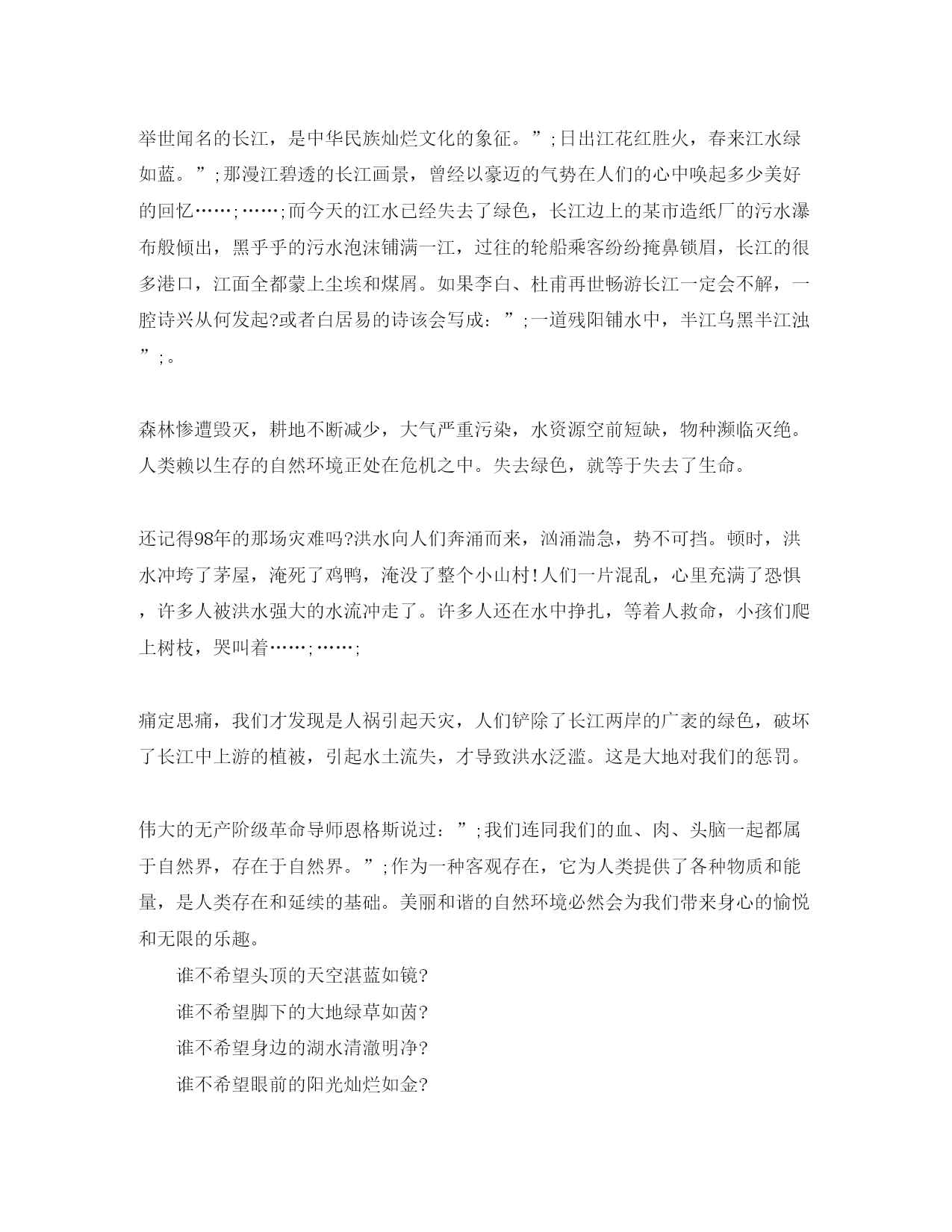 举世闻名的长江，是中华民族灿烂文化的象征。”;日出江花红胜火，春来江水绿如蓝。”;那漫江碧透的长江画景，曾经以豪迈的气势在人们的心中唤起多少美好的回忆……;……;而今天的江水已经失去了绿色，长江边上的某市造纸厂的污水瀑布般倾出，黑乎乎的污水泡沫铺满一江，过往的轮船乘客纷纷掩鼻锁眉，长江的很多港口，江面全都蒙上尘埃和煤屑。如果李白、杜甫再世畅游长江一定会不解，一腔诗兴从何发起?或者白居易的诗该会写成：”;一道残阳铺水中，半江乌黑半江浊”;。

森林惨遭毁灭，耕地不断减少，大气严重污染，水资源空前短缺，物种濒临灭绝。人类赖以生存的自然环境正处在危机之中。失去绿色，就等于失去了生命。

还记得98年的那场灾难吗?洪水向人们奔涌而来，汹涌湍急，势不可挡。顿时，洪水冲垮了茅屋，淹死了鸡鸭，淹没了整个小山村!人们一片混乱，心里充满了恐惧，许多人被洪水强大的水流冲走了。许多人还在水中挣扎，等着人救命，小孩们爬上树枝，哭叫着……;……;

痛定思痛，我们才发现是人祸引起天灾，人们铲除了长江两岸的广袤的绿色，破坏了长江中上游的植被，引起水土流失，才导致洪水泛滥。这是大地对我们的惩罚。

伟大的无产阶级革命导师恩格斯说过：”;我们连同我们的血、肉、头脑一起都属于自然界，存在于自然界。”;作为一种客观存在，它为人类提供了各种物质和能量，是人类存在和延续的基础。美丽和谐的自然环境必然会为我们带来身心的愉悦和无限的乐趣。

谁不希望头顶的天空湛蓝如镜?
谁不希望脚下的大地绿草如茵?
谁不希望身边的湖水清澈明净?
谁不希望眼前的阳光灿烂如金?